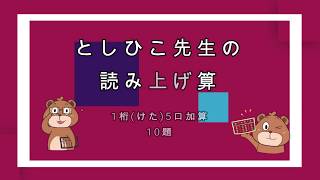 としひこ先生の
読み上げ算

1桁(けた)5口加算
10題